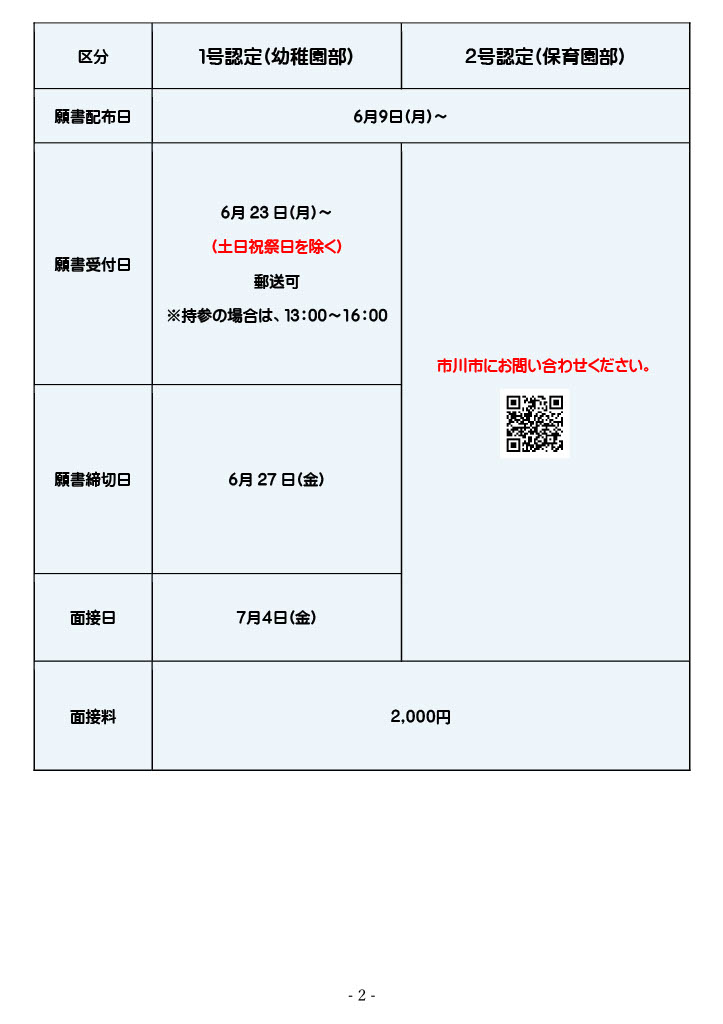 | 区分 | 1号認定(幼稚園部) | 2号認定(保育園部) |
|---|---|---|
| 願書配布日 | 6月9日(月)～ | |
| 願書受付日 | 6月23日(月)～ (土日祝祭日を除く) 郵送可 ※持参の場合は、13:00～16:00 | 市川市にお問い合わせください。 |
| 願書締切日 | 6月27日(金) | |
| 面接日 | 7月4日(金) | |
| 面接料 | 2,000円 | |

- 2 -